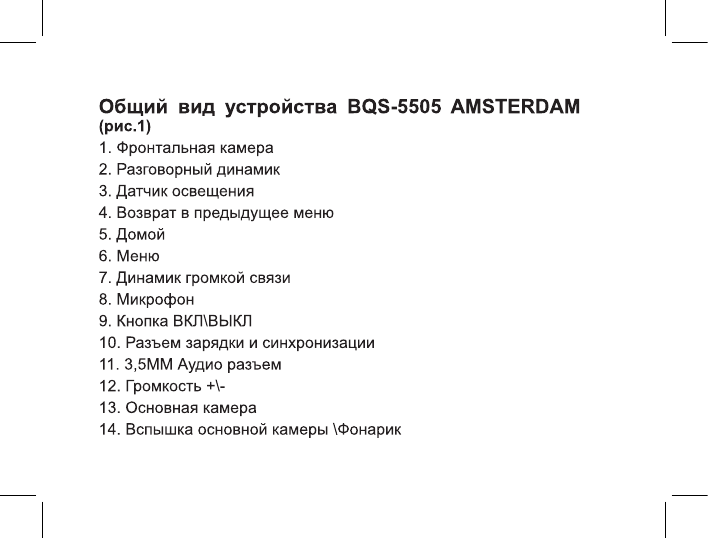 Общий вид устройства BQS-5505 AMSTERDAM (рис.1)

1. Фронтальная камера
2. Разговорный динамик
3. Датчик освещения
4. Возврат в предыдущее меню
5. Домой
6. Меню
7. Динамик громкой связи
8. Микрофон
9. Кнопка ВКЛ\ВЫКЛ
10. Разъем зарядки и синхронизации
11. 3,5ММ Аудио разъем
12. Громкость +\-
13. Основная камера
14. Вспышка основной камеры \Фонарик